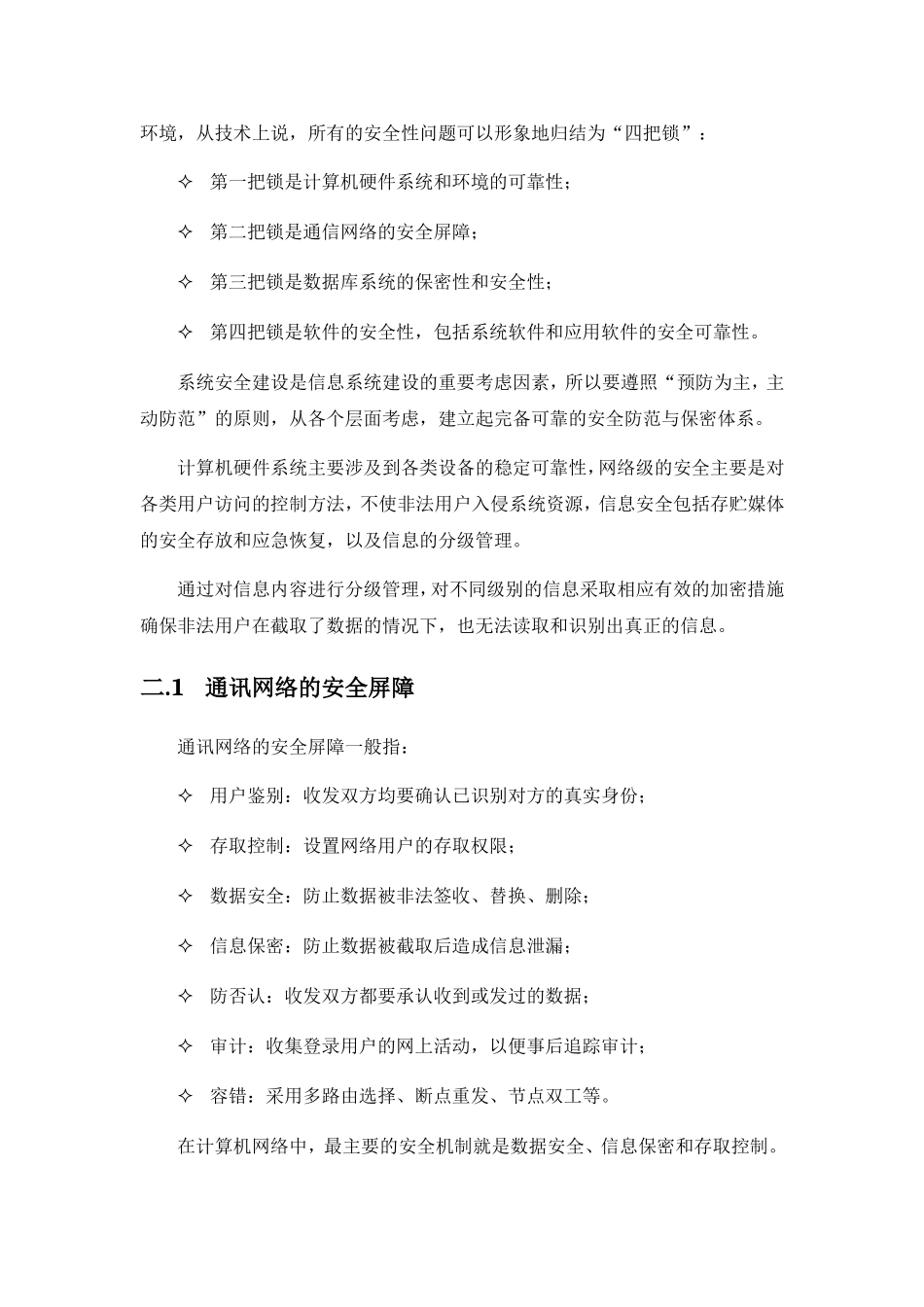 环境，从技术上说，所有的安全性问题可以形象地归结为“四把锁”：

✧ 第一把锁是计算机硬件系统和环境的可靠性；

✧ 第二把锁是通信网络的安全屏障；

✧ 第三把锁是数据库系统的保密性和安全性；

✧ 第四把锁是软件的安全性，包括系统软件和应用软件的安全可靠性。

系统安全建设是信息系统建设的重要考虑因素，所以要遵照“预防为主，主动防范”的原则，从各个层面考虑，建立起完备可靠的安全防范与保密体系。

计算机硬件系统主要涉及到各类设备的稳定可靠性，网络级的安全主要是对各类用户访问的控制方法，不使非法用户入侵系统资源，信息安全包括存贮媒体的安全存放和应急恢复，以及信息的分级管理。

通过对信息内容进行分级管理，对不同级别的信息采取相应有效的加密措施确保非法用户在截取了数据的情况下，也无法读取和识别出真正的信息。

二.1 通讯网络的安全屏障

通讯网络的安全屏障一般指：

✧ 用户鉴别：收发双方均要确认已识别对方的真实身份；

✧ 存取控制：设置网络用户的存取权限；

✧ 数据安全：防止数据被非法签收、替换、删除；

✧ 信息保密：防止数据被截取后造成信息泄漏；

✧ 防否认：收发双方都要承认收到或发过的数据；

✧ 审计：收集登录用户的网上活动，以便事后追踪审计；

✧ 容错：采用多路由选择、断点重发、节点双工等。

在计算机网络中，最主要的安全机制就是数据安全、信息保密和存取控制。